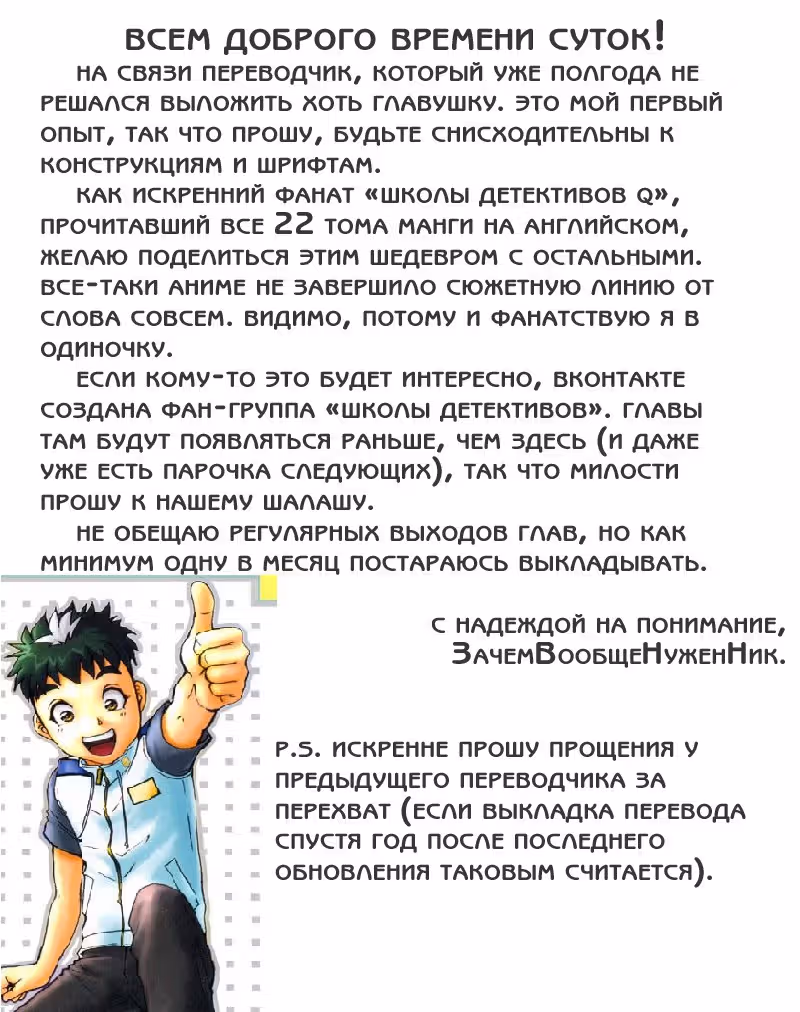 ВСЕМ ДОБРОГО ВРЕМЕНИ СУТОК!

НА СВЯЗИ ПЕРЕВОДЧИК, КОТОРЫЙ УЖЕ ПОЛГОДА НЕ РЕШАЛСЯ ВЫЛОЖИТЬ ХОТЬ ГЛАВУШКУ. ЭТО МОЙ ПЕРВЫЙ ОПЫТ, ТАК ЧТО ПРОШУ, БУДЬТЕ СНИСХОДИТЕЛЬНЫ К КОНСТРУКЦИЯМ И ШРИФТАМ.

КАК ИСКРЕННИЙ ФАНАТ «ШКОЛЫ ДЕТЕКТИВОВ Q», ПРОЧИТАВШИЙ ВСЕ 22 ТОМА МАНГИ НА АНГЛИЙСКОМ, ЖЕЛАЮ ПОДЕЛИТЬСЯ ЭТИМ ШЕДЕВРОМ С ОСТАЛЬНЫМИ. ВСЕ-ТАКИ АНИМЕ НЕ ЗАВЕРШИЛО СЮЖЕТНУЮ ЛИНИЮ ОТ СЛОВА СОВСЕМ. ВИДИМО, ПОТОМУ И ФАНАТСТВУЮ Я В ОДИНОЧКУ.

ЕСЛИ КОМУ-ТО ЭТО БУДЕТ ИНТЕРЕСНО, ВКОНТАКТЕ СОЗДАНА ФАН-ГРУППА «ШКОЛЫ ДЕТЕКТИВОВ». ГЛАВЫ ТАМ БУДУТ ПОЯВЛЯТЬСЯ РАНЬШЕ, ЧЕМ ЗДЕСЬ (И ДАЖЕ УЖЕ ЕСТЬ ПАРОЧКА СЛЕДУЮЩИХ), ТАК ЧТО МИЛОСТИ ПРОШУ К НАШЕМУ ШАЛАШУ.

НЕ ОБЕЩАЮ РЕГУЛЯРНЫХ ВЫХОДОВ ГЛАВ, НО КАК МИНИМУМ ОДНУ В МЕСЯЦ ПОСТАРАЮСЬ ВЫКЛАДЫВАТЬ.

С НАДЕЖДОЙ НА ПОНИМАНИЕ,
ЗачемВообщеНуженНик.

P.S. ИСКРЕННЕ ПРОШУ ПРОЩЕНИЯ У ПРЕДЫДУЩЕГО ПЕРЕВОДЧИКА ЗА ПЕРЕХВАТ (ЕСЛИ ВЫКЛАДКА ПЕРЕВОДА СПУСТЯ ГОД ПОСЛЕ ПОСЛЕДНЕГО ОБНОВЛЕНИЯ ТАКОВЫМ СЧИТАЕТСЯ).